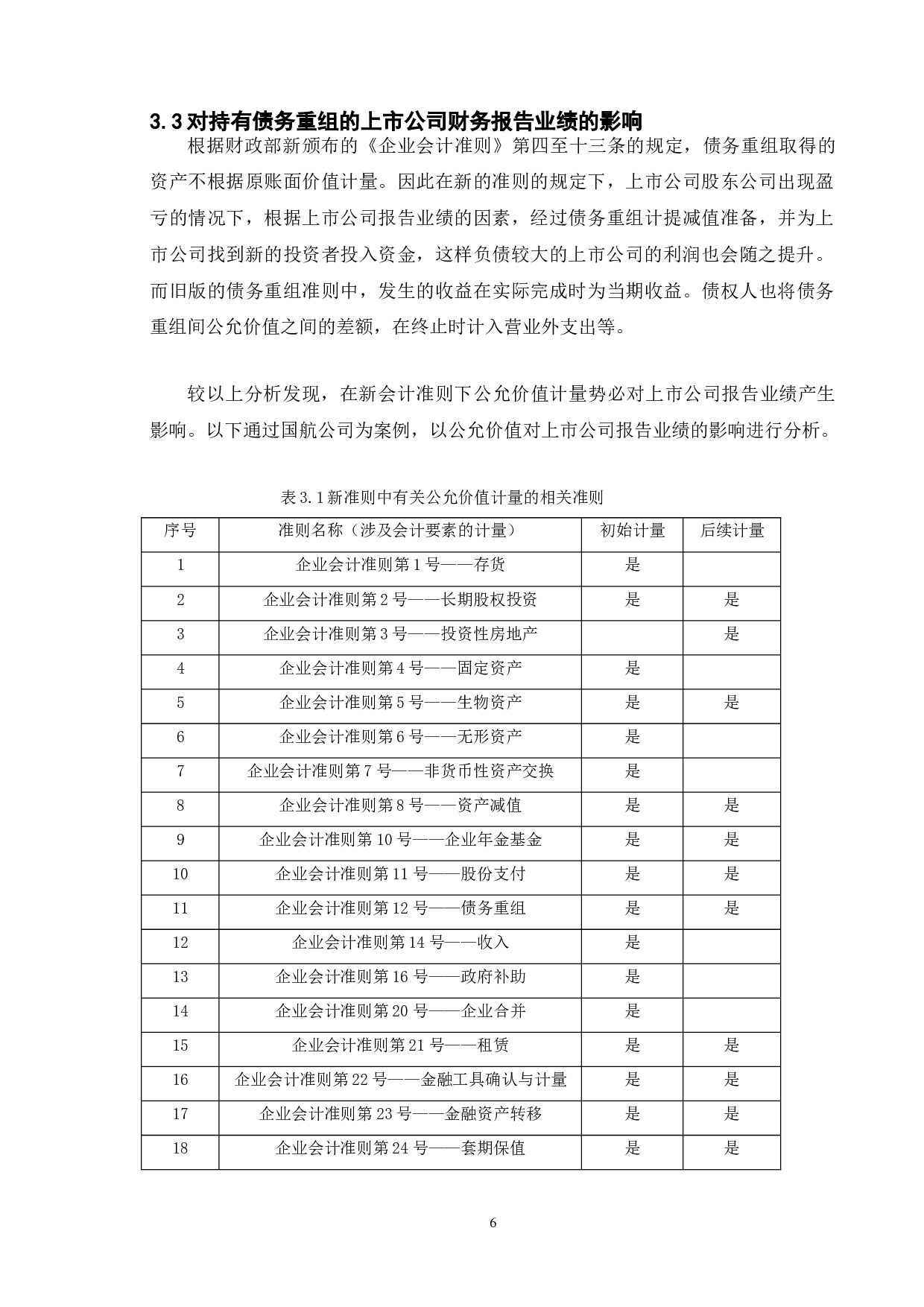 3.3 对持有债务重组的上市公司财务报告业绩的影响

根据财政部新颁布的《企业会计准则》第四至十三条的规定，债务重组取得的资产不根据原账面价值计量。因此在新的准则的规定下，上市公司股东公司出现盈亏的情况下，根据上市公司报告业绩的因素，经过债务重组计提减值准备，并为上市公司找到新的投资者投入资金，这样负债较大的上市公司的利润也会随之提升。而旧版的债务重组准则中，发生的收益在实际完成时为当期收益。债权人也将债务重组间公允价值之间的差额，在终止时计入营业外支出等。

较以上分析发现，在新会计准则下公允价值计量势必对上市公司报告业绩产生影响。以下通过国航公司为案例，以公允价值对上市公司报告业绩的影响进行分析。

表 3.1 新准则中有关公允价值计量的相关准则

| 序号 | 准则名称（涉及会计要素的计量） | 初始计量 | 后续计量 |
|---|---|---|---|
| 1 | 企业会计准则第 1 号——存货 | 是 | |
| 2 | 企业会计准则第 2 号——长期股权投资 | 是 | 是 |
| 3 | 企业会计准则第 3 号——投资性房地产 | | 是 |
| 4 | 企业会计准则第 4 号——固定资产 | 是 | |
| 5 | 企业会计准则第 5 号——生物资产 | 是 | 是 |
| 6 | 企业会计准则第 6 号——无形资产 | 是 | |
| 7 | 企业会计准则第 7 号——非货币性资产交换 | 是 | |
| 8 | 企业会计准则第 8 号——资产减值 | 是 | 是 |
| 9 | 企业会计准则第 10 号——企业年金基金 | 是 | 是 |
| 10 | 企业会计准则第 11 号——股份支付 | 是 | 是 |
| 11 | 企业会计准则第 12 号——债务重组 | 是 | 是 |
| 12 | 企业会计准则第 14 号——收入 | 是 | |
| 13 | 企业会计准则第 16 号——政府补助 | 是 | |
| 14 | 企业会计准则第 20 号——企业合并 | 是 | |
| 15 | 企业会计准则第 21 号——租赁 | 是 | 是 |
| 16 | 企业会计准则第 22 号——金融工具确认与计量 | 是 | 是 |
| 17 | 企业会计准则第 23 号——金融资产转移 | 是 | 是 |
| 18 | 企业会计准则第 24 号——套期保值 | 是 | 是 |

6